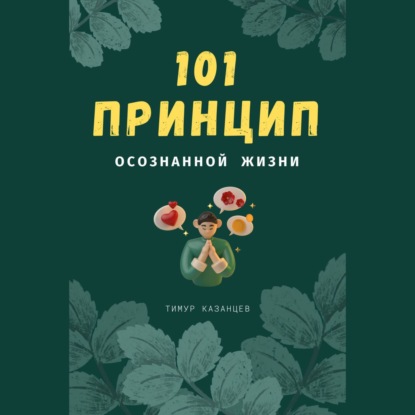 101
ПРИНЦИП
ОСОЗНАННОЙ ЖИЗНИ

ТИМУР КАЗАНЦЕВ